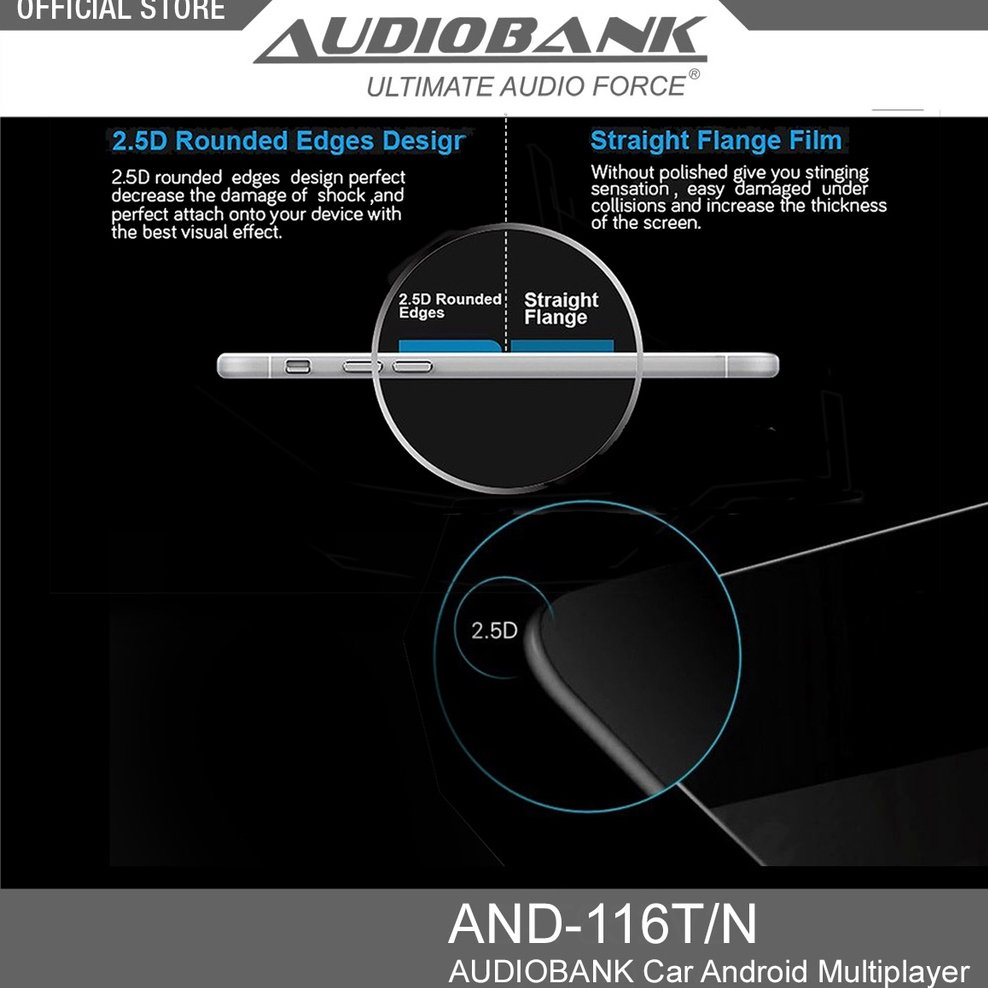 OFFICIAL STORE

AUDIOBANK

ULTIMATE AUDIO FORCE®

2.5D Rounded Edges Desigr

2.5D rounded edges design perfect decrease the damage of shock ,and perfect attach onto your device with the best visual effect.

Straight Flange Film

Without polished give you stinging sensation , easy damaged under collisions and increase the thickness of the screen.

2.5D Rounded Edges

Straight Flange

2.5D

AND-116T/N

AUDIOBANK Car Android Multiplayer